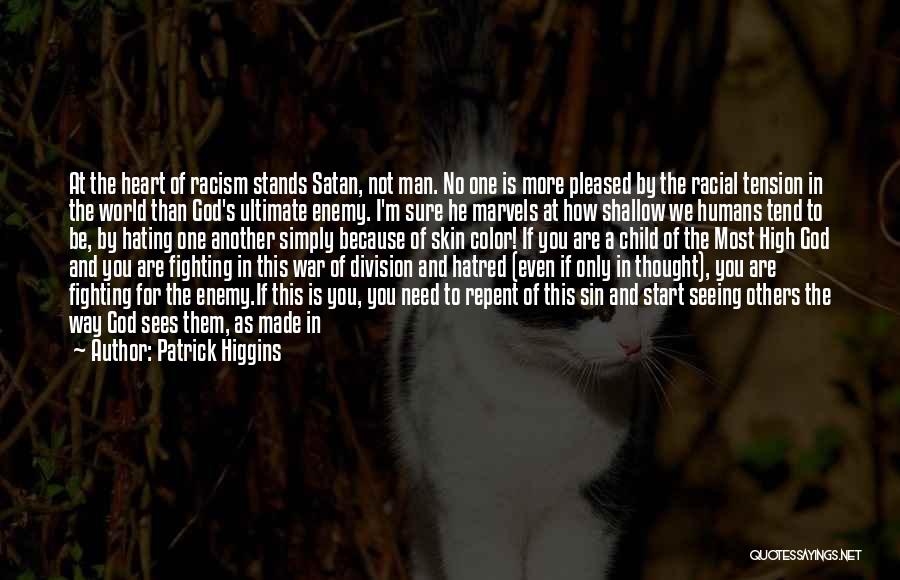 At the heart of racism stands Satan, not man. No one is more pleased by the racial tension in the world than God's ultimate enemy. I'm sure he marvels at how shallow we humans tend to be, by hating one another simply because of skin color! If you are a child of the Most High God and you are fighting in this war of division and hatred (even if only in thought), you are fighting for the enemy.If this is you, you need to repent of this sin and start seeing others the way God sees them, as made in

— Author: Patrick Higgins

QUOTESSAYINGS.NET